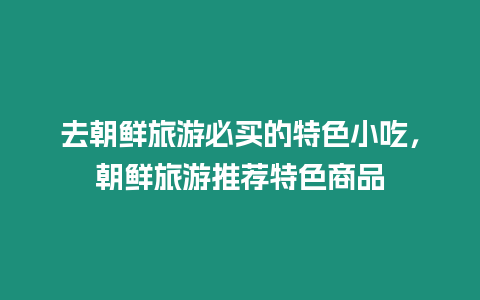 去朝鲜旅游必买的特色小吃，朝鲜旅游推荐特色商品